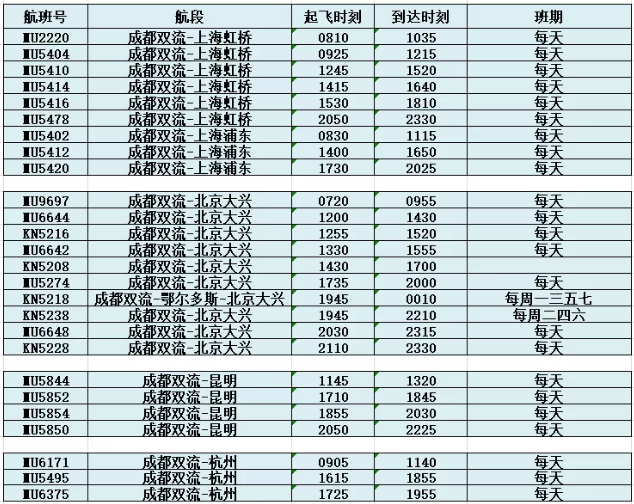 | 航班号 | 航段 | 起飞时刻 | 到达时刻 | 班期 |
|---|---|---|---|---|
| MU2220 | 成都双流-上海虹桥 | 0810 | 1035 | 每天 |
| MU5404 | 成都双流-上海虹桥 | 0925 | 1215 | 每天 |
| MU5410 | 成都双流-上海虹桥 | 1245 | 1520 | 每天 |
| MU5414 | 成都双流-上海虹桥 | 1415 | 1640 | 每天 |
| MU5416 | 成都双流-上海虹桥 | 1530 | 1810 | 每天 |
| MU5478 | 成都双流-上海虹桥 | 2050 | 2330 | 每天 |
| MU5402 | 成都双流-上海浦东 | 0830 | 1115 | 每天 |
| MU5412 | 成都双流-上海浦东 | 1400 | 1650 | 每天 |
| MU5420 | 成都双流-上海浦东 | 1730 | 2025 | 每天 |
| | | | | |
| MU9697 | 成都双流-北京大兴 | 0720 | 0955 | 每天 |
| MU6644 | 成都双流-北京大兴 | 1200 | 1430 | 每天 |
| KN5216 | 成都双流-北京大兴 | 1255 | 1520 | 每天 |
| MU6642 | 成都双流-北京大兴 | 1330 | 1555 | 每天 |
| KN5208 | 成都双流-北京大兴 | 1430 | 1700 | |
| MU5274 | 成都双流-北京大兴 | 1735 | 2000 | 每天 |
| KN5218 | 成都双流-鄂尔多斯-北京大兴 | 1945 | 0010 | 每周一三五七 |
| KN5238 | 成都双流-北京大兴 | 1945 | 2210 | 每周二四六 |
| MU6648 | 成都双流-北京大兴 | 2030 | 2315 | 每天 |
| KN5228 | 成都双流-北京大兴 | 2110 | 2330 | 每天 |
| | | | | |
| MU5844 | 成都双流-昆明 | 1145 | 1320 | 每天 |
| MU5852 | 成都双流-昆明 | 1710 | 1845 | 每天 |
| MU5854 | 成都双流-昆明 | 1855 | 2030 | 每天 |
| MU5850 | 成都双流-昆明 | 2050 | 2225 | 每天 |
| | | | | |
| MU6171 | 成都双流-杭州 | 0905 | 1140 | 每天 |
| MU5495 | 成都双流-杭州 | 1615 | 1855 | 每天 |
| MU6375 | 成都双流-杭州 | 1725 | 1955 | 每天 |